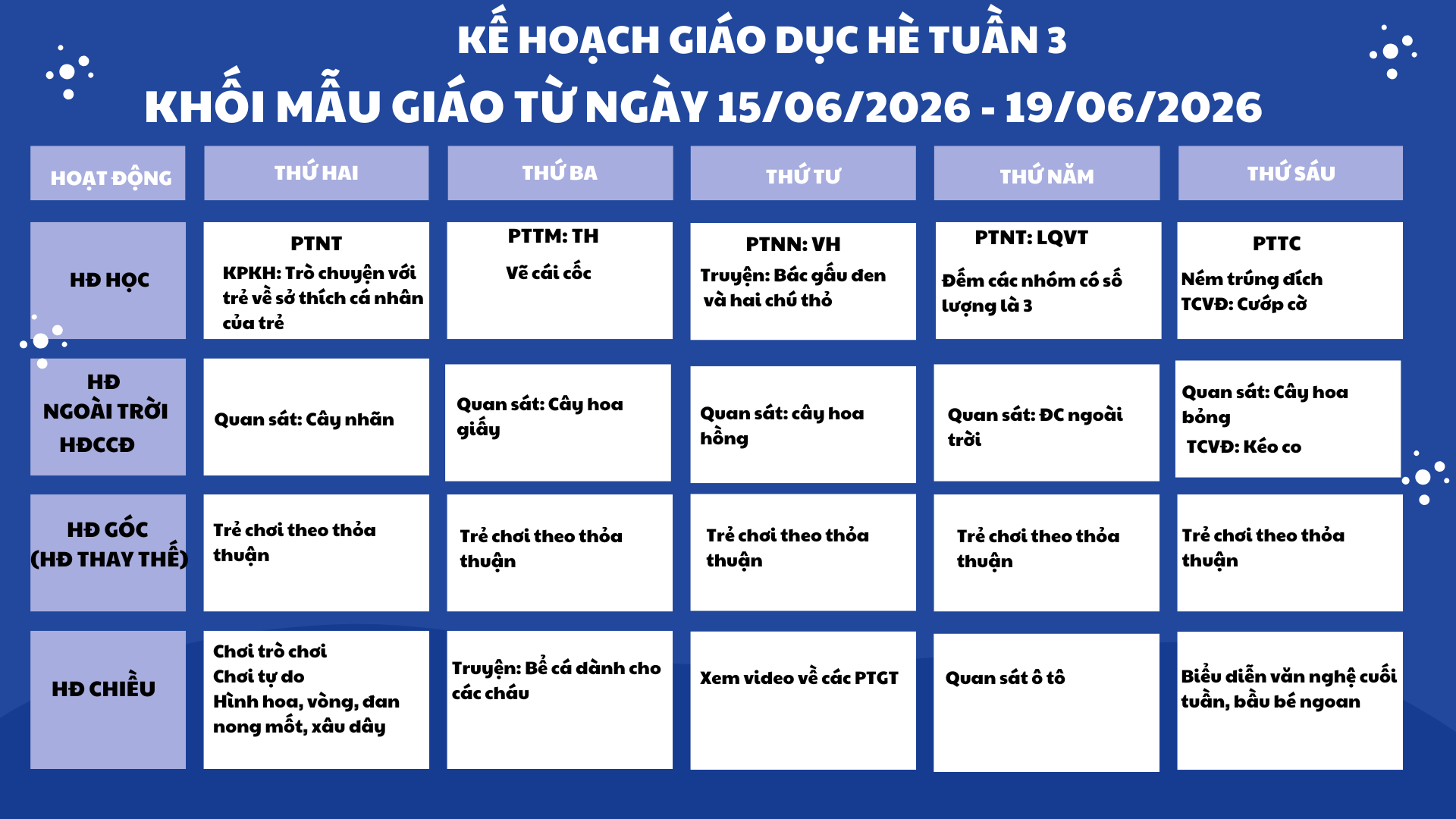 KẾ HOẠCH GIÁO DỤC HÈ TUẦN 3
KHỐI MẪU GIÁO TỪ NGÀY 15/06/2026 - 19/06/2026

| HOẠT ĐỘNG | THỨ HAI | THỨ BA | THỨ TƯ | THỨ NĂM | THỨ SÁU |
|---|---|---|---|---|---|
| HĐ HỌC | PTNT KPKH: Trò chuyện với trẻ về sở thích cá nhân của trẻ | PTTM: TH Vẽ cái cốc | PTNN: VH Truyện: Bác gấu đen và hai chú thỏ | PTNT: LQVT Đếm các nhóm có số lượng là 3 | PTTC Ném trúng đích TCVĐ: Cướp cờ |
| HĐ NGOÀI TRỜI HĐCCĐ | Quan sát: Cây nhãn | Quan sát: Cây hoa giấy | Quan sát: cây hoa hồng | Quan sát: ĐC ngoài trời | Quan sát: Cây hoa bỏng TCVĐ: Kéo co |
| HĐ GÓC (HĐ THAY THẾ) | Trẻ chơi theo thỏa thuận | Trẻ chơi theo thỏa thuận | Trẻ chơi theo thỏa thuận | Trẻ chơi theo thỏa thuận | Trẻ chơi theo thỏa thuận |
| HĐ CHIỀU | Chơi trò chơi Chơi tự do Hình hoa, vòng, đan nong mốt, xâu dây | Truyện: Bể cá dành cho các cháu | Xem video về các PTGT | Quan sát ô tô | Biểu diễn văn nghệ cuối tuần, bầu bé ngoan |